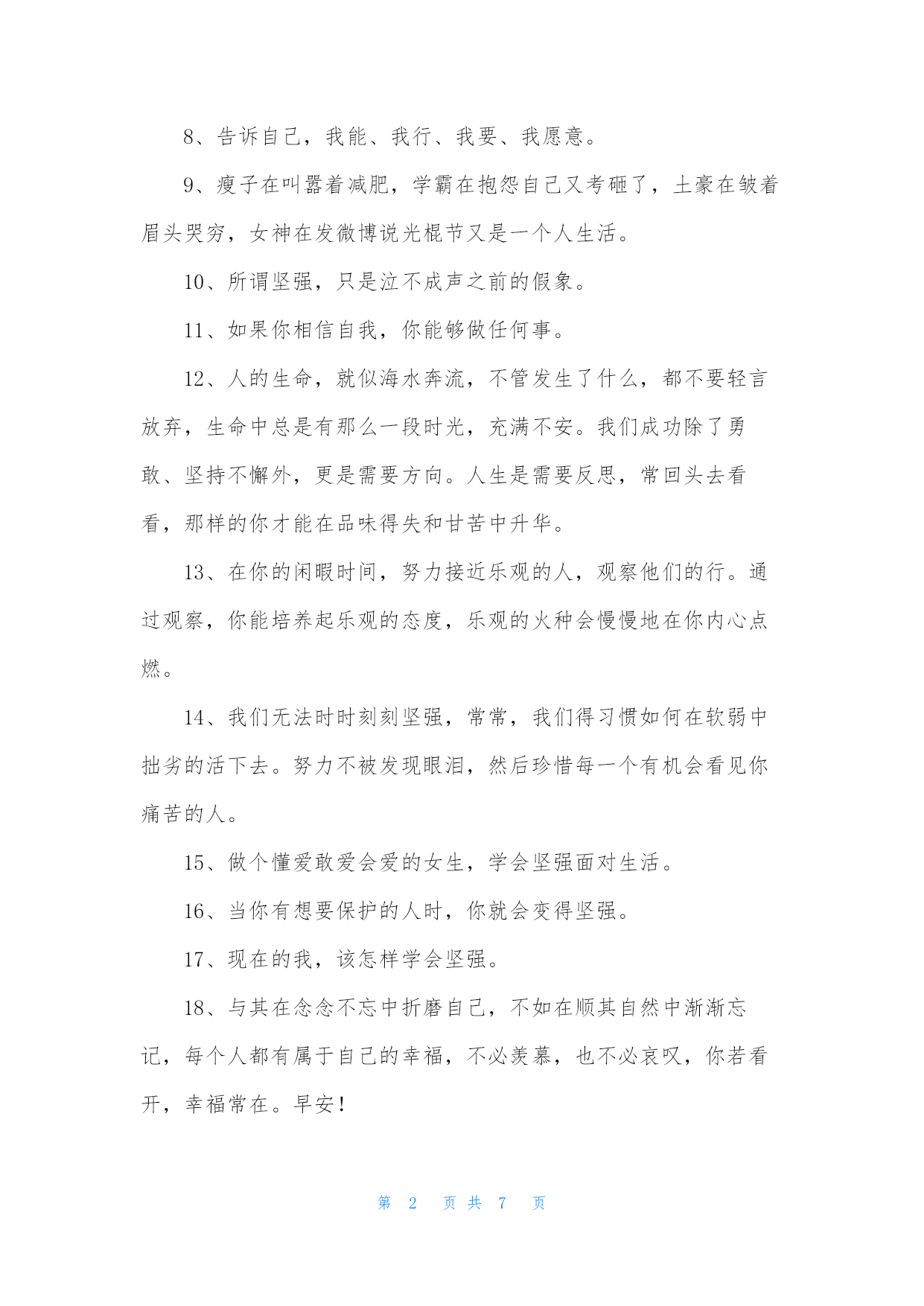 8、告诉自己，我能、我行、我要、我愿意。

9、瘦子在叫嚣着减肥，学霸在抱怨自己又考砸了，土豪在皱着眉头哭穷，女神在发微博说光棍节又是一个人生活。

10、所谓坚强，只是泣不成声之前的假象。

11、如果你相信自我，你能够做任何事。

12、人的生命，就似海水奔流，不管发生了什么，都不要轻言放弃，生命中总是有那么一段时光，充满不安。我们成功除了勇敢、坚持不懈外，更是需要方向。人生是需要反思，常回头去看看，那样的你才能在品味得失和甘苦中升华。

13、在你的闲暇时间，努力接近乐观的人，观察他们的行。通过观察，你能培养起乐观的态度，乐观的火种会慢慢地在你内心点燃。

14、我们无法时时刻刻坚强，常常，我们得习惯如何在软弱中拙劣的活下去。努力不被发现眼泪，然后珍惜每一个有机会看见你痛苦的人。

15、做个懂爱敢爱会爱的女生，学会坚强面对生活。

16、当你有想要保护的人时，你就会变得坚强。

17、现在的我，该怎样学会坚强。

18、与其在念念不忘中折磨自己，不如在顺其自然中渐渐忘记，每个人都有属于自己的幸福，不必羡慕，也不必哀叹，你若看开，幸福常在。早安！

第 2 页 共 7 页